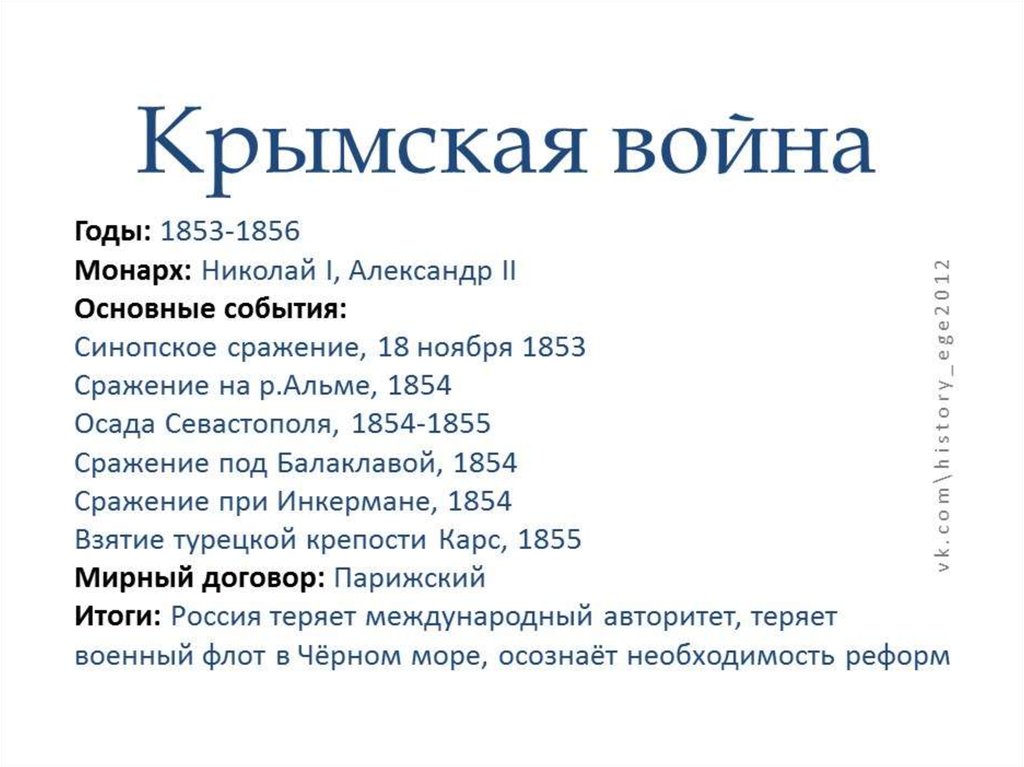 Крымская война

Годы: 1853-1856
Монарх: Николай I, Александр II
Основные события:
Синопское сражение, 18 ноября 1853
Сражение на р.Альме, 1854
Осада Севастополя, 1854-1855
Сражение под Балаклавой, 1854
Сражение при Инкермане, 1854
Взятие турецкой крепости Карс, 1855
Мирный договор: Парижский
Итоги: Россия теряет международный авторитет, теряет военный флот в Чёрном море, осознаёт необходимость реформ

vk.com\history_ege2012